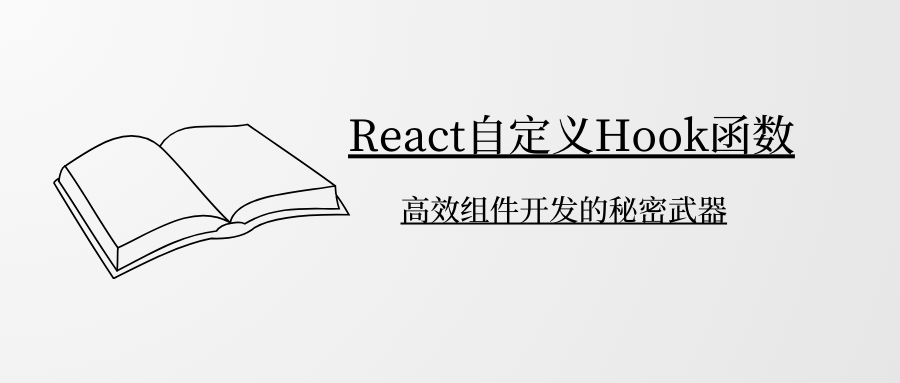 React自定义Hook函数

高效组件开发的秘密武器